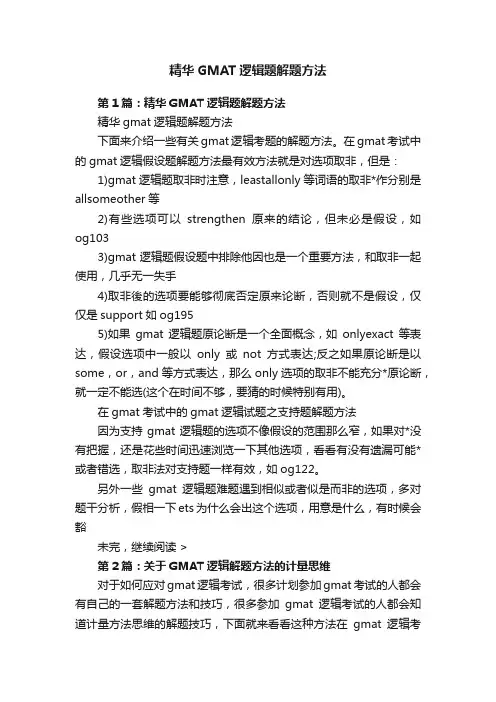 精华GMAT逻辑题解题方法

第1篇：精华GMAT逻辑题解题方法

精华gmat逻辑题解题方法

下面来介绍一些有关gmat逻辑考题的解题方法。在gmat考试中的gmat逻辑假设题解题方法最有效方法就是对选项取非，但是：

1)gmat逻辑题取非时注意，leastallonly等词语的取非*作分别是allsomeother等

2)有些选项可以 strengthen 原来的结论，但未必是假设，如og103

3)gmat逻辑题假设题中排除他因也是一个重要方法，和取非一起使用，几乎无一失手

4)取非後的选项要能够彻底否定原来论断，否则就不是假设，仅仅是support如og195

5)如果 gmat 逻辑题原论断是一个全面概念，如 onlyexact 等表达，假设选项中一般以 only 或 not 方式表达;反之如果原论断是以some，or，and等方式表达，那么only选项的取非不能充分*原论断，就一定不能选(这个在时间不够，要猜的时候特别有用)。

在gmat考试中的gmat逻辑试题之支持题解题方法

因为支持 gmat 逻辑题的选项不像假设的范围那么窄，如果对*没有把握，还是花些时间迅速浏览一下其他选项，看看有没有遗漏可能*或者错选，取非法对支持题一样有效，如og122。

另外一些 gmat 逻辑题难题遇到相似或者似是而非的选项，多对题干分析，假相一下ets为什么会出这个选项，用意是什么，有时候会豁

未完，继续阅读 >

第2篇：关于GMAT逻辑解题方法的计量思维

对于如何应对gmat逻辑考试，很多计划参加gmat考试的人都会有自己的一套解题方法和技巧，很多参加 gmat 逻辑考试的人都会知道计量方法思维的解题技巧，下面就来看看这种方法在 gmat 逻辑考